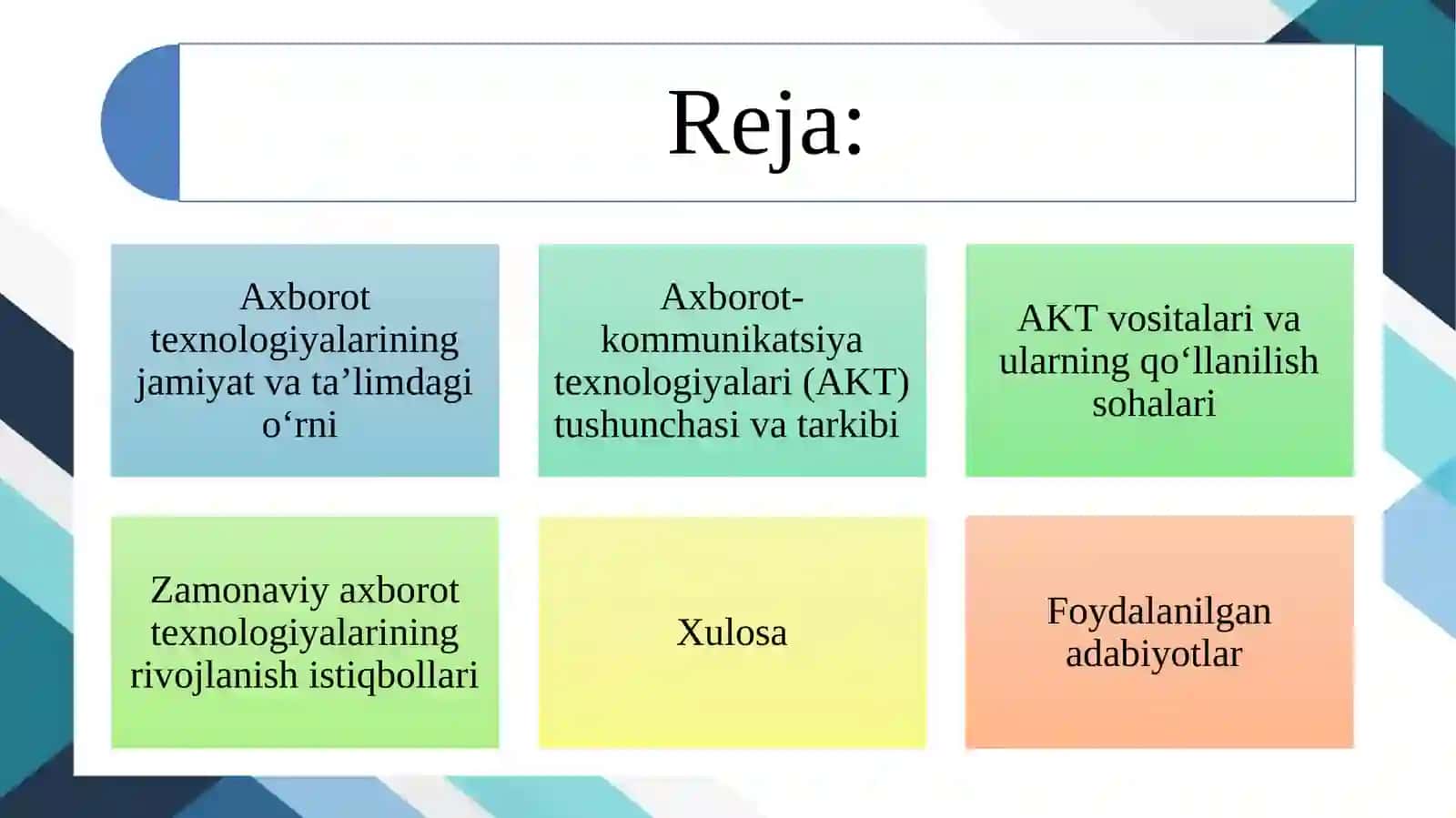 Reja:

Axborot texnologiyalarining jamiyat va ta’limdagi o‘rni

Axborot-kommunikatsiya texnologiyalari (AKT) tushunchasi va tarkibi

AKT vositalari va ularning qo‘llanilish sohalari

Zamonaviy axborot texnologiyalarining rivojlanish istiqbollari

Xulosa

Foydalanilgan adabiyotlar